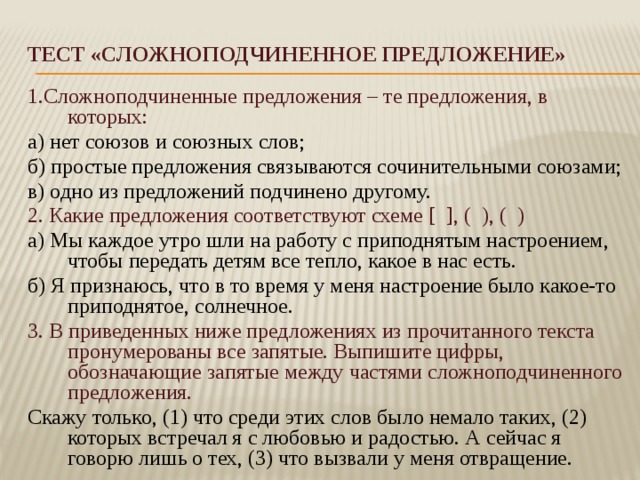 ТЕСТ «СЛОЖНОПОДЧИНЕННОЕ ПРЕДЛОЖЕНИЕ»

1.Сложноподчиненные предложения – те предложения, в которых:

а) нет союзов и союзных слов;

б) простые предложения связываются сочинительными союзами;

в) одно из предложений подчинено другому.

2. Какие предложения соответствуют схеме [ ], ( ), ( )

а) Мы каждое утро шли на работу с приподнятым настроением, чтобы передать детям все тепло, какое в нас есть.

б) Я признаюсь, что в то время у меня настроение было какое-то приподнятое, солнечное.

3. В приведенных ниже предложениях из прочитанного текста пронумерованы все запятые. Выпишите цифры, обозначающие запятые между частями сложноподчиненного предложения.

Скажу только, (1) что среди этих слов было немало таких, (2) которых встречал я с любовью и радостью. А сейчас я говорю лишь о тех, (3) что вызвали у меня отвращение.